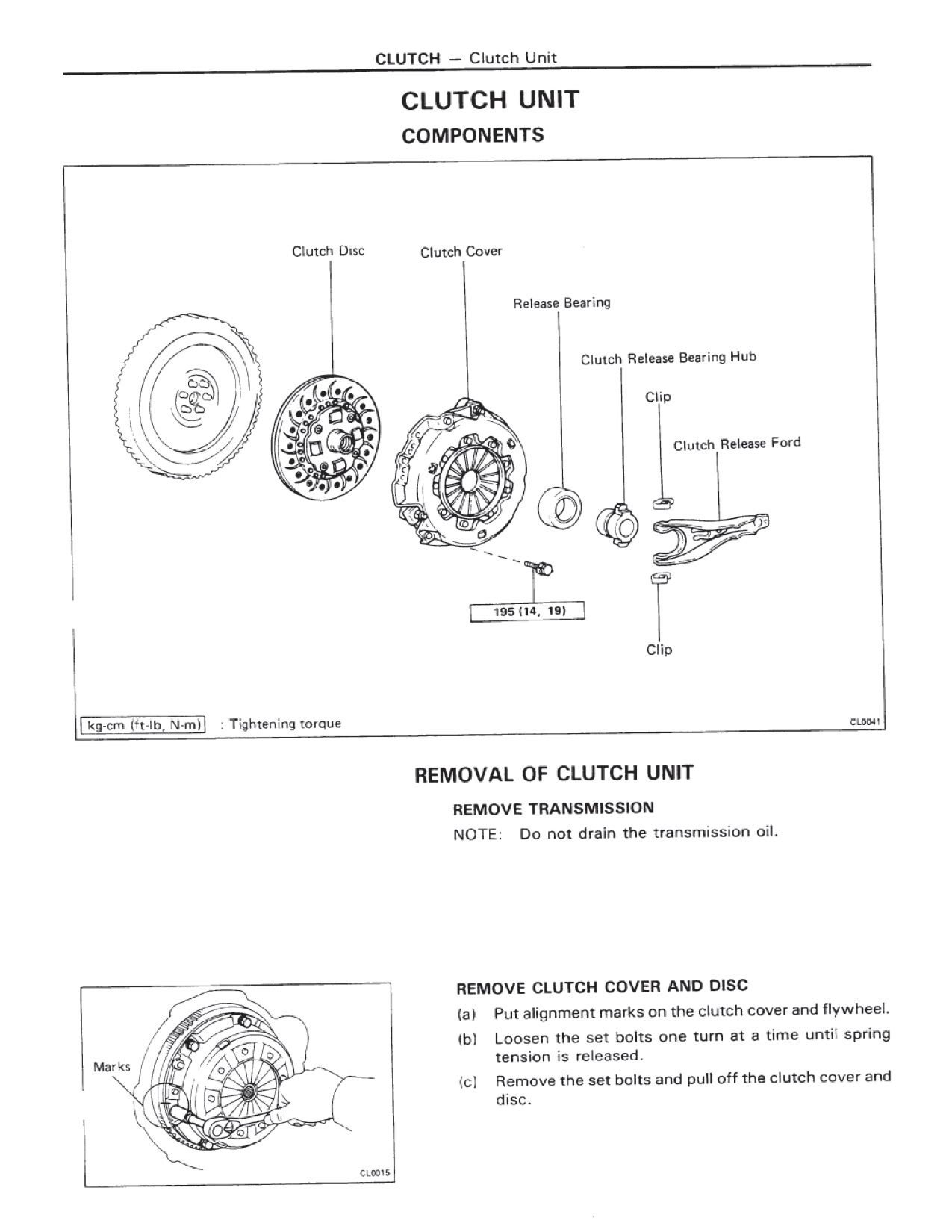 CLUTCH — Clutch Unit

CLUTCH UNIT

COMPONENTS

Clutch Disc

Clutch Cover

Release Bearing

Clutch Release Bearing Hub

Clip

Clutch Release Ford

195 (14, 19)

Clip

kg-cm (ft-lb, N·m) : Tightening torque

CL0041

REMOVAL OF CLUTCH UNIT

REMOVE TRANSMISSION

NOTE: Do not drain the transmission oil.

Marks

CL0015

REMOVE CLUTCH COVER AND DISC

(a) Put alignment marks on the clutch cover and flywheel.

(b) Loosen the set bolts one turn at a time until spring tension is released.

(c) Remove the set bolts and pull off the clutch cover and disc.